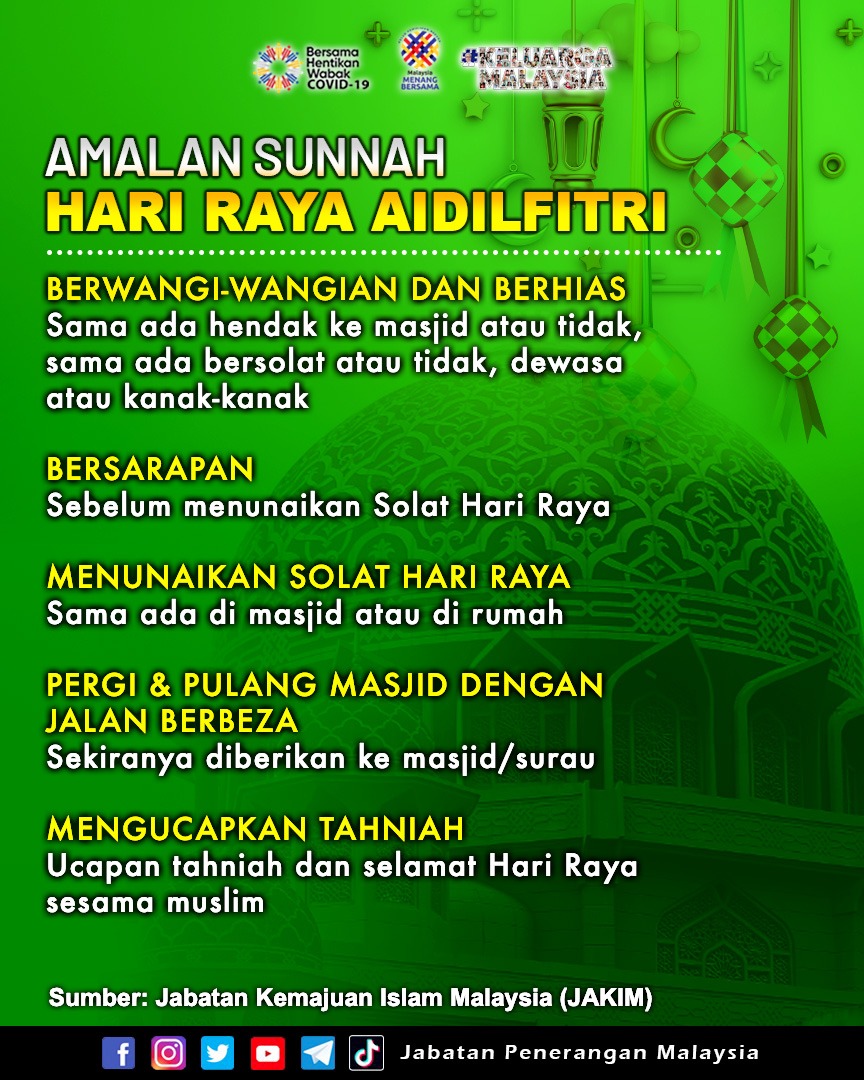 Bersama Hentikan Wabak COVID-19

Malaysia MENANG BERSAMA

#KELUARGA MALAYSIA

AMALAN SUNNAH
HARI RAYA AIDILFITRI

BERWANGI-WANGIAN DAN BERHIAS
Sama ada hendak ke masjid atau tidak, sama ada bersolat atau tidak, dewasa atau kanak-kanak

BERSARAPAN
Sebelum menunaikan Solat Hari Raya

MENUNAIKAN SOLAT HARI RAYA
Sama ada di masjid atau di rumah

PERGI & PULANG MASJID DENGAN JALAN BERBEZA
Sekiranya diberikan ke masjid/surau

MENGUCAPKAN TAHNIAH
Ucapan tahniah dan selamat Hari Raya sesama muslim

Sumber: Jabatan Kemajuan Islam Malaysia (JAKIM)

Jabatan Penerangan Malaysia